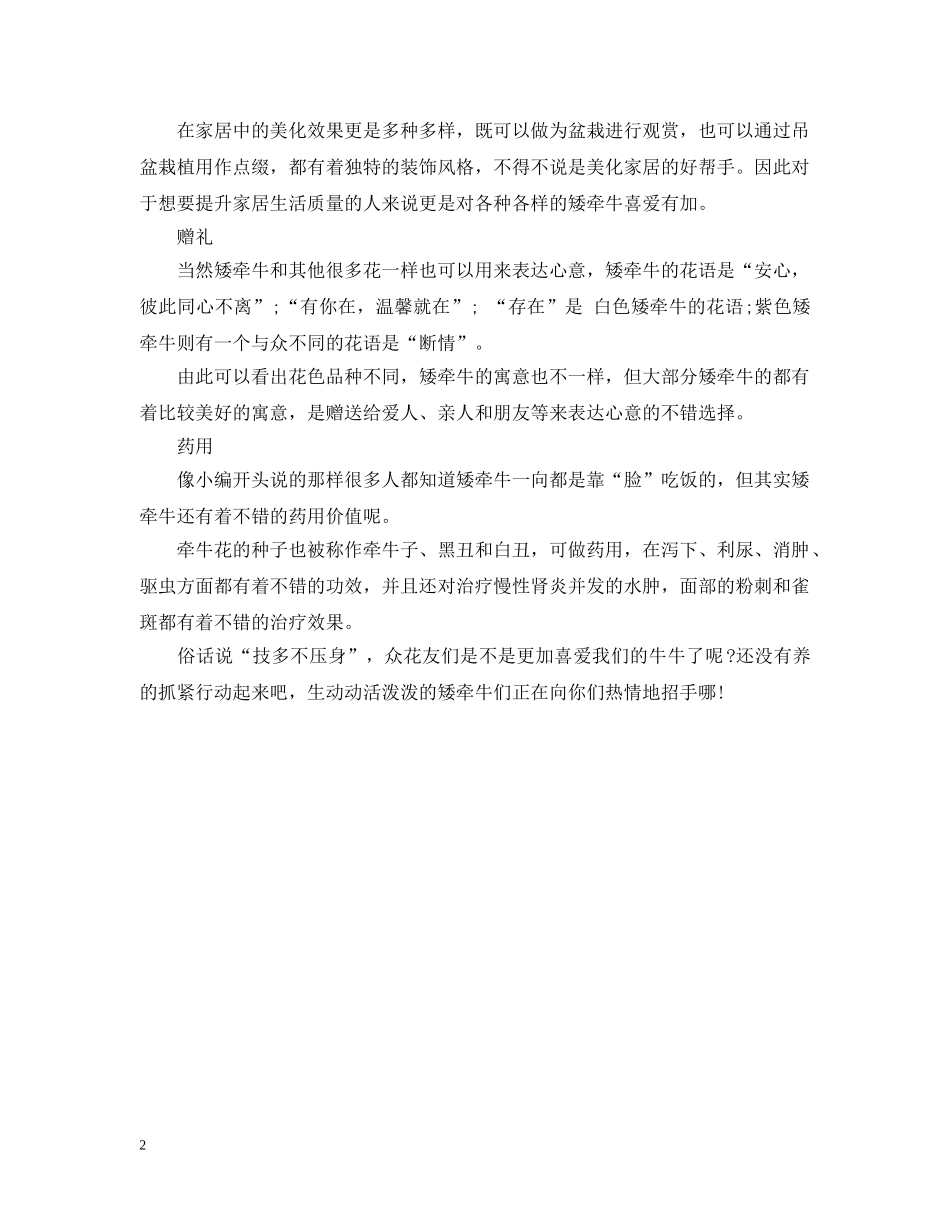 在家居中的美化效果更是多种多样，既可以做为盆栽进行观赏，也可以通过吊盆栽植用作点缀，都有着独特的装饰风格，不得不说是美化家居的好帮手。因此对于想要提升家居生活质量的人来说更是对各种各样的矮牵牛喜爱有加。

赠礼

当然矮牵牛和其他很多花一样也可以用来表达心意，矮牵牛的花语是“安心，彼此同心不离”;“有你在，温馨就在”; “存在”是 白色矮牵牛的花语;紫色矮牵牛则有一个与众不同的花语是“断情”。

由此可以看出花色品种不同，矮牵牛的寓意也不一样，但大部分矮牵牛的都有着比较美好的寓意，是赠送给爱人、亲人和朋友等来表达心意的不错选择。

药用

像小编开头说的那样很多人都知道矮牵牛一向都是靠“脸”吃饭的，但其实矮牵牛还有着不错的药用价值呢。

牵牛花的种子也被称作牵牛子、黑丑和白丑，可做药用，在泻下、利尿、消肿、驱虫方面都有着不错的功效，并且还对治疗慢性肾炎并发的水肿，面部的粉刺和雀斑都有着不错的治疗效果。

俗话说“技多不压身”，众花友们是不是更加喜爱我们的牛牛了呢?还没有养的抓紧行动起来吧，生动动活泼泼的矮牵牛们正在向你们热情地招手哪!

2